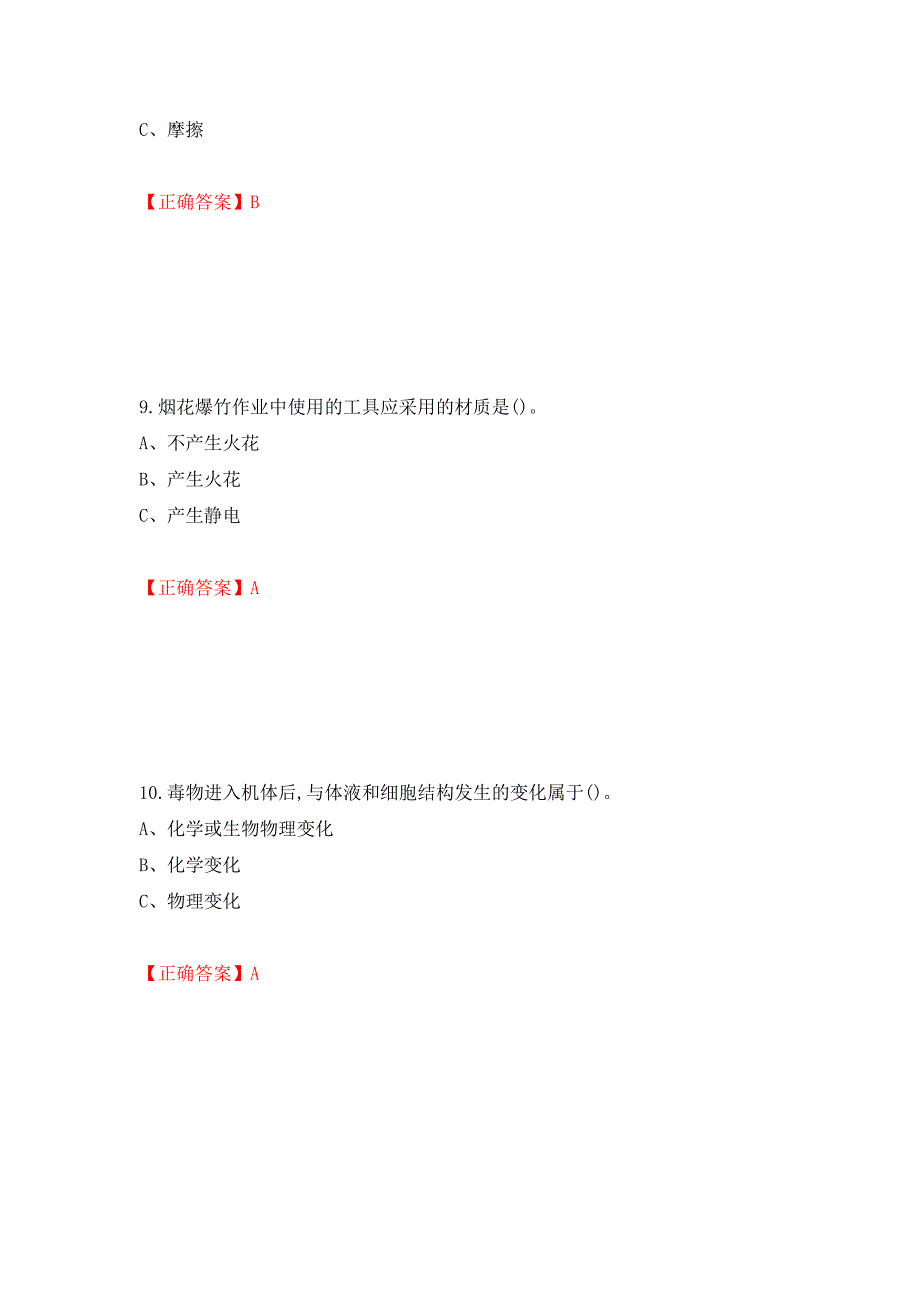 C、摩擦

【正确答案】B

9.烟花爆竹作业中使用的工具应采用的材质是()。
A、不产生火花
B、产生火花
C、产生静电

【正确答案】A

10.毒物进入机体后,与体液和细胞结构发生的变化属于()。
A、化学或生物物理变化
B、化学变化
C、物理变化

【正确答案】A